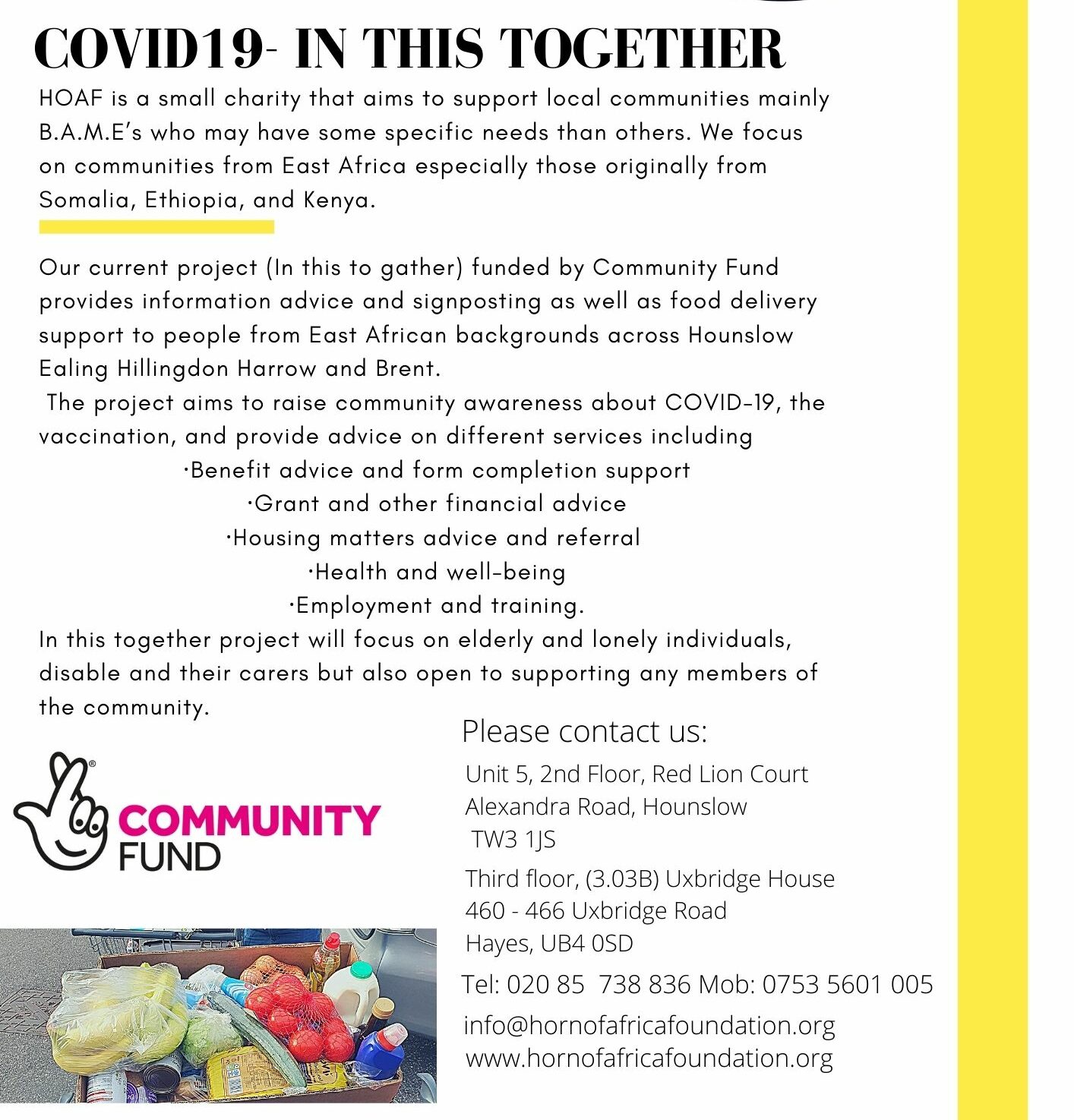 COVID19- IN THIS TOGETHER

HOAF is a small charity that aims to support local communities mainly B.A.M.E's who may have some specific needs than others. We focus on communities from East Africa especially those originally from Somalia, Ethiopia, and Kenya.

Our current project (In this to gather) funded by Community Fund provides information advice and signposting as well as food delivery support to people from East African backgrounds across Hounslow Ealing Hillingdon Harrow and Brent.
The project aims to raise community awareness about COVID-19, the vaccination, and provide advice on different services including
·Benefit advice and form completion support
·Grant and other financial advice
·Housing matters advice and referral
·Health and well-being
·Employment and training.
In this together project will focus on elderly and lonely individuals, disable and their carers but also open to supporting any members of the community.

COMMUNITY FUND

Please contact us:
Unit 5, 2nd Floor, Red Lion Court
Alexandra Road, Hounslow
TW3 1JS
Third floor, (3.03B) Uxbridge House
460 - 466 Uxbridge Road
Hayes, UB4 0SD
Tel: 020 85 738 836 Mob: 0753 5601 005
info@hornofafricafoundation.org
www.hornofafricafoundation.org